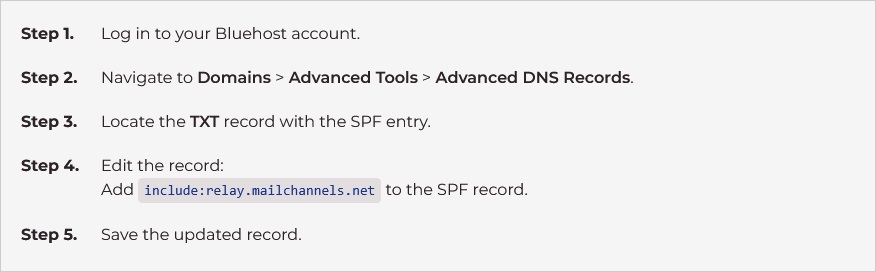 Step 1. Log in to your Bluehost account.

Step 2. Navigate to Domains > Advanced Tools > Advanced DNS Records.

Step 3. Locate the TXT record with the SPF entry.

Step 4. Edit the record:
Add include:relay.mailchannels.net to the SPF record.

Step 5. Save the updated record.